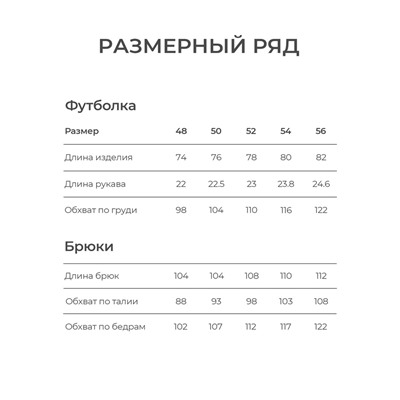 РАЗМЕРНЫЙ РЯД

Футболка

| Размер | 48 | 50 | 52 | 54 | 56 |
|---|---|---|---|---|---|
| Длина изделия | 74 | 76 | 78 | 80 | 82 |
| Длина рукава | 22 | 22.5 | 23 | 23.8 | 24.6 |
| Обхват по груди | 98 | 104 | 110 | 116 | 122 |

Брюки

| | | | | | |
|---|---|---|---|---|---|
| Длина брюк | 104 | 104 | 108 | 110 | 112 |
| Обхват по талии | 88 | 93 | 98 | 103 | 108 |
| Обхват по бедрам | 102 | 107 | 112 | 117 | 122 |